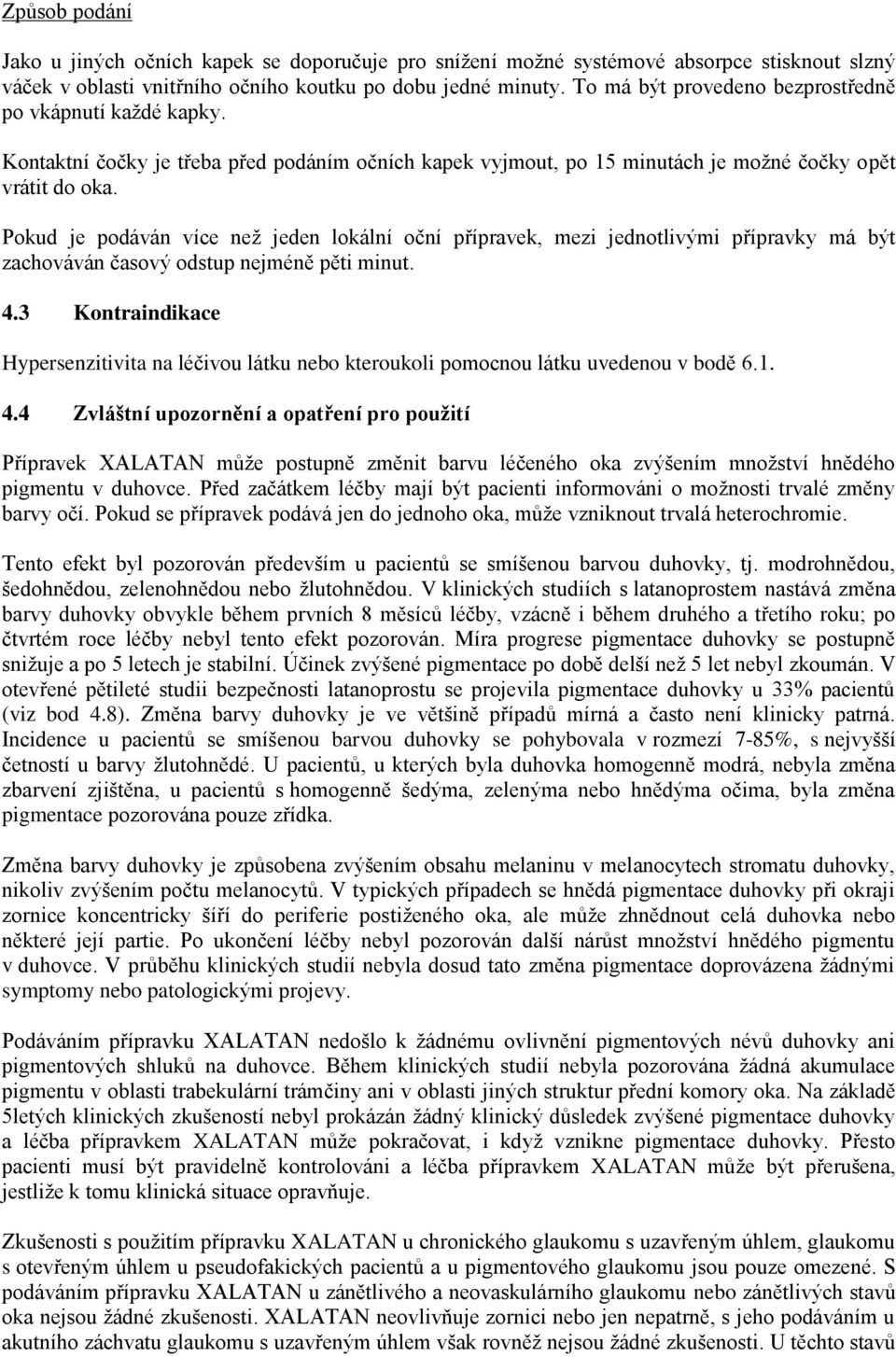 Způsob podání

Jako u jiných očních kapek se doporučuje pro snížení možné systémové absorpce stisknout slzný váček v oblasti vnitřního očního koutku po dobu jedné minuty. To má být provedeno bezprostředně po vkápnutí každé kapky.

Kontaktní čočky je třeba před podáním očních kapek vyjmout, po 15 minutách je možné čočky opět vrátit do oka.

Pokud je podáván více než jeden lokální oční přípravek, mezi jednotlivými přípravky má být zachováván časový odstup nejméně pěti minut.

4.3 Kontraindikace

Hypersenzitivita na léčivou látku nebo kteroukoli pomocnou látku uvedenou v bodě 6.1.

4.4 Zvláštní upozornění a opatření pro použití

Přípravek XALATAN může postupně změnit barvu léčeného oka zvýšením množství hnědého pigmentu v duhovce. Před začátkem léčby mají být pacienti informováni o možnosti trvalé změny barvy očí. Pokud se přípravek podává jen do jednoho oka, může vzniknout trvalá heterochromie.

Tento efekt byl pozorován především u pacientů se smíšenou barvou duhovky, tj. modrohnědou, šedohnědou, zelenohnědou nebo žlutohnědou. V klinických studiích s latanoprostem nastává změna barvy duhovky obvykle během prvních 8 měsíců léčby, vzácně i během druhého a třetího roku; po čtvrtém roce léčby nebyl tento efekt pozorován. Míra progrese pigmentace duhovky se postupně snižuje a po 5 letech je stabilní. Účinek zvýšené pigmentace po době delší než 5 let nebyl zkoumán. V otevřené pětileté studii bezpečnosti latanoprostu se projevila pigmentace duhovky u 33% pacientů (viz bod 4.8). Změna barvy duhovky je ve většině případů mírná a často není klinicky patrná. Incidence u pacientů se smíšenou barvou duhovky se pohybovala v rozmezí 7-85%, s nejvyšší četností u barvy žlutohnědé. U pacientů, u kterých byla duhovka homogenně modrá, nebyla změna zbarvení zjištěna, u pacientů s homogenně šedýma, zelenýma nebo hnědýma očima, byla změna pigmentace pozorována pouze zřídka.

Změna barvy duhovky je způsobena zvýšením obsahu melaninu v melanocytech stromatu duhovky, nikoliv zvýšením počtu melanocytů. V typických případech se hnědá pigmentace duhovky při okraji zornice koncentricky šíří do periferie postiženého oka, ale může zhnědnout celá duhovka nebo některé její partie. Po ukončení léčby nebyl pozorován další nárůst množství hnědého pigmentu v duhovce. V průběhu klinických studií nebyla dosud tato změna pigmentace doprovázena žádnými symptomy nebo patologickými projevy.

Podáváním přípravku XALATAN nedošlo k žádnému ovlivnění pigmentových névů duhovky ani pigmentových shluků na duhovce. Během klinických studií nebyla pozorována žádná akumulace pigmentu v oblasti trabekulární trámčiny ani v oblasti jiných struktur přední komory oka. Na základě 5letých klinických zkušeností nebyl prokázán žádný klinický důsledek zvýšené pigmentace duhovky a léčba přípravkem XALATAN může pokračovat, i když vznikne pigmentace duhovky. Přesto pacienti musí být pravidelně kontrolováni a léčba přípravkem XALATAN může být přerušena, jestliže k tomu klinická situace opravňuje.

Zkušenosti s použitím přípravku XALATAN u chronického glaukomu s uzavřeným úhlem, glaukomu s otevřeným úhlem u pseudofakických pacientů a u pigmentového glaukomu jsou pouze omezené. S podáváním přípravku XALATAN u zánětlivého a neovaskulárního glaukomu nebo zánětlivých stavů oka nejsou žádné zkušenosti. XALATAN neovlivňuje zornici nebo jen nepatrně, s jeho podáváním u akutního záchvatu glaukomu s uzavřeným úhlem však rovněž nejsou žádné zkušenosti. U těchto stavů